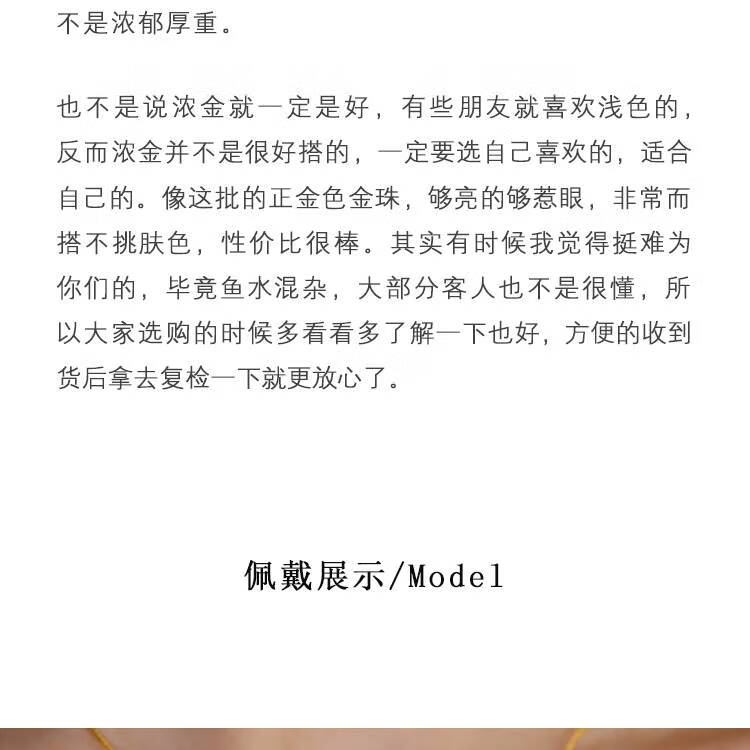 不是浓郁厚重。

也不是说浓金就一定是好，有些朋友就喜欢浅色的，反而浓金并不是很好搭的，一定要选自己喜欢的，适合自己的。像这批的正金色金珠，够亮的够惹眼，非常而搭不挑肤色，性价比很棒。其实有时候我觉得挺难为你们的，毕竟鱼水混杂，大部分客人也不是很懂，所以大家选购的时候多看看多了解一下也好，方便的收到货后拿去复检一下就更放心了。

佩戴展示/Model